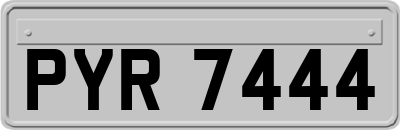 PYR 7444